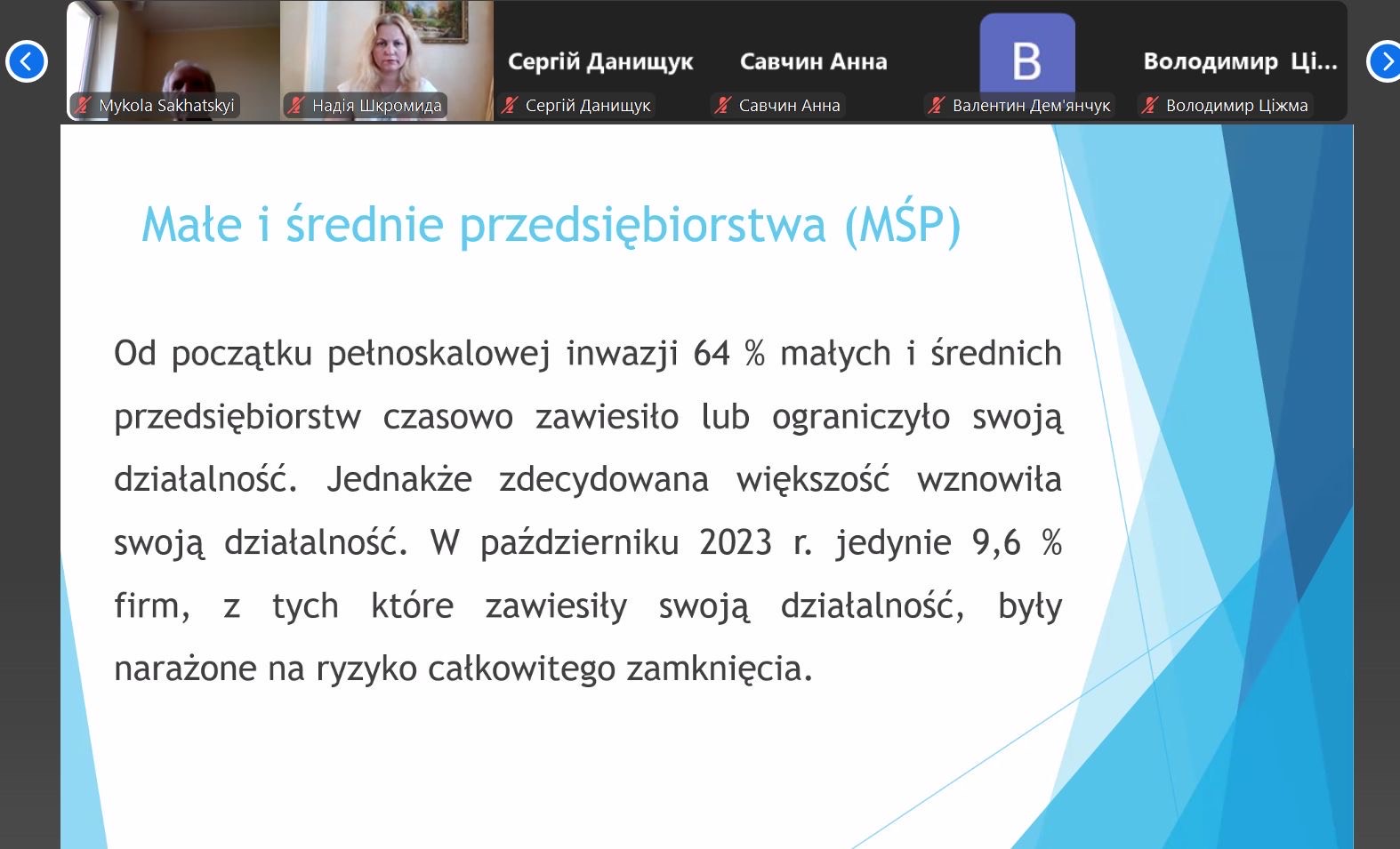 Mykola Sakhatskyi

Надія Шкромида

Сергій Данищук

Сергій Данищук

Савчин Анна

Савчин Анна

B

Валентин Дем'янчук

Володимир Ці...

Володимир Ціжма

Małe i średnie przedsiębiorstwa (MŚP)

Od początku pełnoskalowej inwazji 64 % małych i średnich przedsiębiorstw czasowo zawiesiło lub ograniczyło swoją działalność. Jednakże zdecydowana większość wznowiła swoją działalność. W październiku 2023 r. jedynie 9,6 % firm, z tych które zawiesiły swoją działalność, były narażone na ryzyko całkowitego zamknięcia.